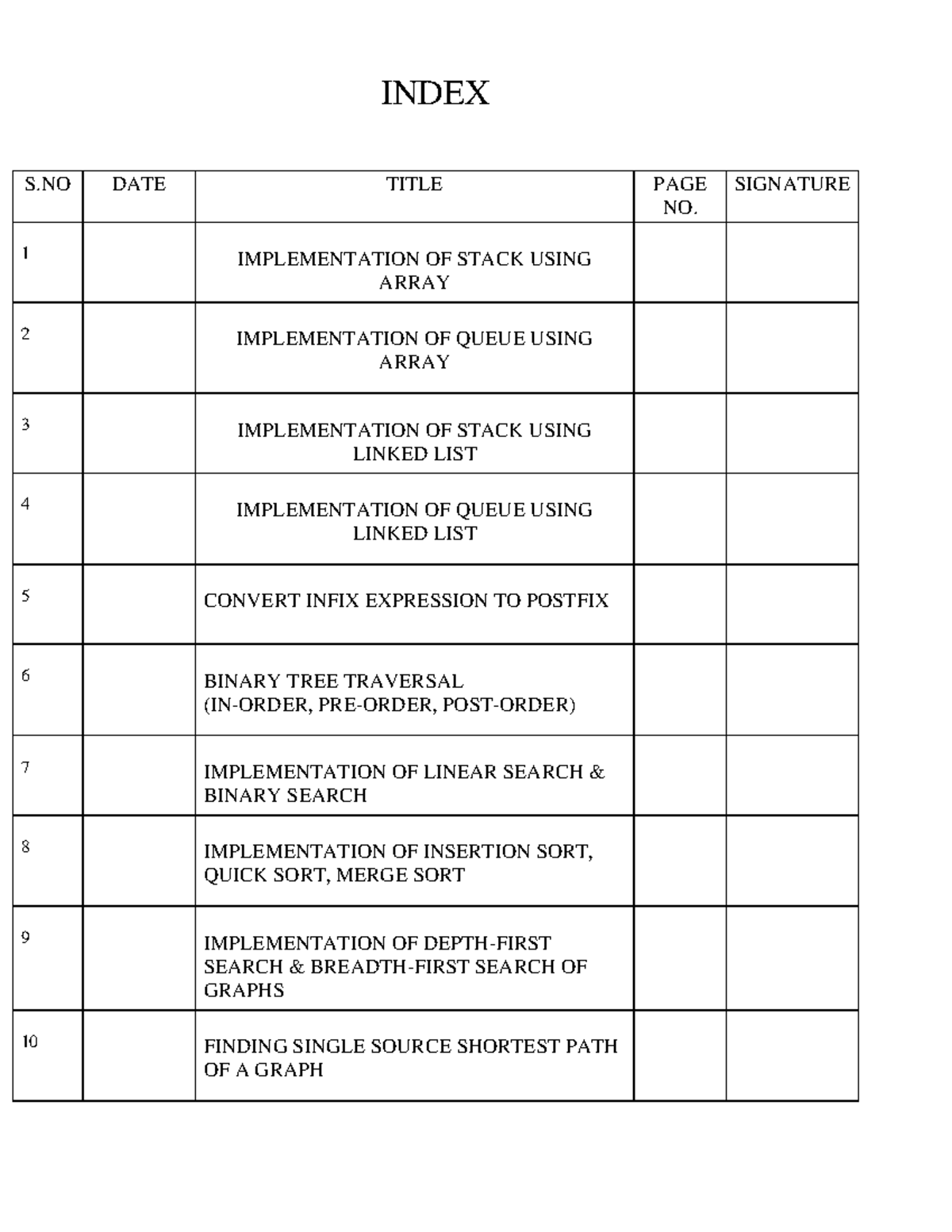 INDEX

| S.NO | DATE | TITLE | PAGE NO. | SIGNATURE |
|---|---|---|---|---|
| 1 | | IMPLEMENTATION OF STACK USING ARRAY | | |
| 2 | | IMPLEMENTATION OF QUEUE USING ARRAY | | |
| 3 | | IMPLEMENTATION OF STACK USING LINKED LIST | | |
| 4 | | IMPLEMENTATION OF QUEUE USING LINKED LIST | | |
| 5 | | CONVERT INFIX EXPRESSION TO POSTFIX | | |
| 6 | | BINARY TREE TRAVERSAL (IN-ORDER, PRE-ORDER, POST-ORDER) | | |
| 7 | | IMPLEMENTATION OF LINEAR SEARCH & BINARY SEARCH | | |
| 8 | | IMPLEMENTATION OF INSERTION SORT, QUICK SORT, MERGE SORT | | |
| 9 | | IMPLEMENTATION OF DEPTH-FIRST SEARCH & BREADTH-FIRST SEARCH OF GRAPHS | | |
| 10 | | FINDING SINGLE SOURCE SHORTEST PATH OF A GRAPH | | |